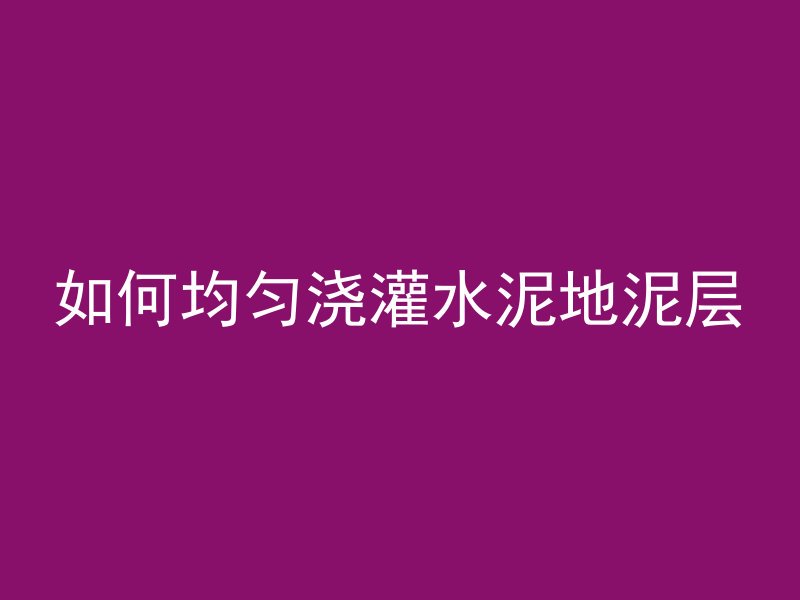 如何均匀浇灌水泥地泥层